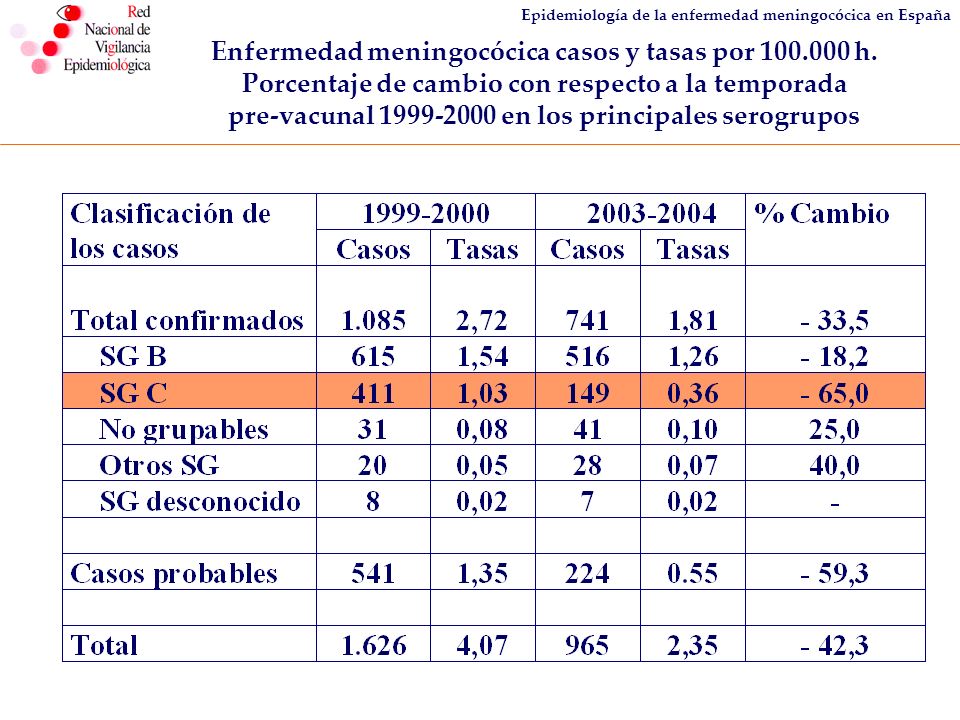 Red Nacional de Vigilancia Epidemiológica

Epidemiología de la enfermedad meningocócica en España

Enfermedad meningocócica casos y tasas por 100.000 h. Porcentaje de cambio con respecto a la temporada pre-vacunal 1999-2000 en los principales serogrupos

| Clasificación de los casos | 1999-2000 Casos | 1999-2000 Tasas | 2003-2004 Casos | 2003-2004 Tasas | % Cambio |
|---|---|---|---|---|---|
| Total confirmados | 1.085 | 2,72 | 741 | 1,81 | - 33,5 |
| SG B | 615 | 1,54 | 516 | 1,26 | - 18,2 |
| SG C | 411 | 1,03 | 149 | 0,36 | - 65,0 |
| No grupables | 31 | 0,08 | 41 | 0,10 | 25,0 |
| Otros SG | 20 | 0,05 | 28 | 0,07 | 40,0 |
| SG desconocido | 8 | 0,02 | 7 | 0,02 | - |
| | | | | | |
| Casos probables | 541 | 1,35 | 224 | 0.55 | - 59,3 |
| | | | | | |
| Total | 1.626 | 4,07 | 965 | 2,35 | - 42,3 |